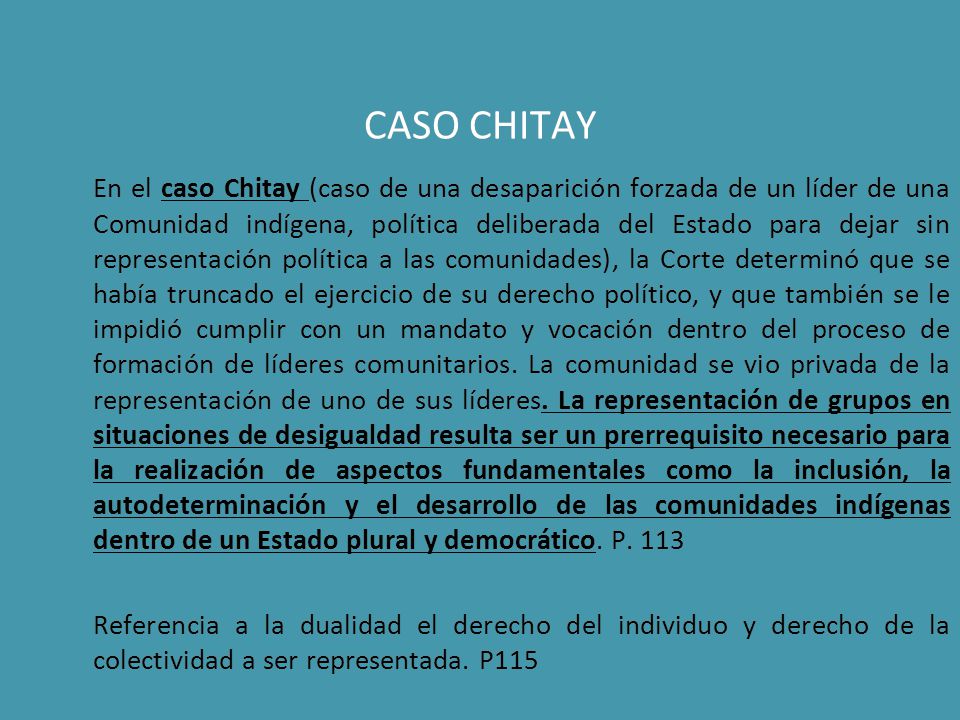 CASO CHITAY

En el caso Chitay (caso de una desaparición forzada de un líder de una Comunidad indígena, política deliberada del Estado para dejar sin representación política a las comunidades), la Corte determinó que se había truncado el ejercicio de su derecho político, y que también se le impidió cumplir con un mandato y vocación dentro del proceso de formación de líderes comunitarios. La comunidad se vio privada de la representación de uno de sus líderes. La representación de grupos en situaciones de desigualdad resulta ser un prerrequisito necesario para la realización de aspectos fundamentales como la inclusión, la autodeterminación y el desarrollo de las comunidades indígenas dentro de un Estado plural y democrático. P. 113

Referencia a la dualidad el derecho del individuo y derecho de la colectividad a ser representada. P115